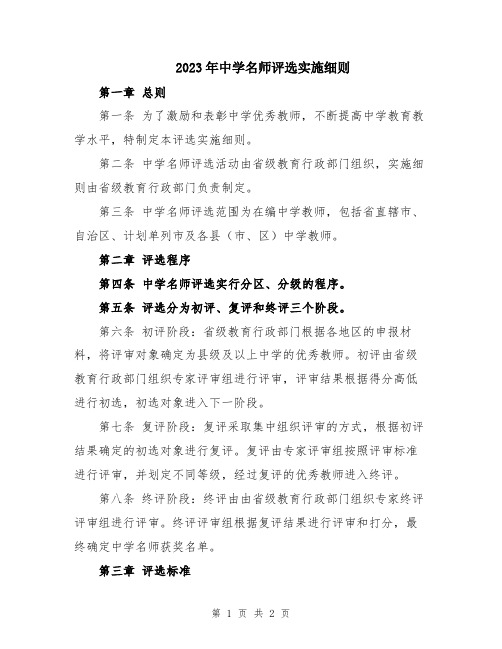 2023年中学名师评选实施细则

第一章 总则

第一条 为了激励和表彰中学优秀教师，不断提高中学教育教学水平，特制定本评选实施细则。

第二条 中学名师评选活动由省级教育行政部门组织，实施细则由省级教育行政部门负责制定。

第三条 中学名师评选范围为在编中学教师，包括省直辖市、自治区、计划单列市及各县（市、区）中学教师。

第二章 评选程序

第四条 中学名师评选实行分区、分级的程序。

第五条 评选分为初评、复评和终评三个阶段。

第六条 初评阶段：省级教育行政部门根据各地区的申报材料，将评审对象确定为县级及以上中学的优秀教师。初评由省级教育行政部门组织专家评审组进行评审，评审结果根据得分高低进行初选，初选对象进入下一阶段。

第七条 复评阶段：复评采取集中组织评审的方式，根据初评结果确定的初选对象进行复评。复评由专家评审组按照评审标准进行评审，并划定不同等级，经过复评的优秀教师进入终评。

第八条 终评阶段：终评由由省级教育行政部门组织专家终评评审组进行评审。终评评审组根据复评结果进行评审和打分，最终确定中学名师获奖名单。

第三章 评选标准

第 1 页 共 2 页